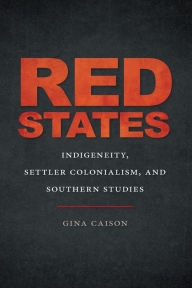 RED
STATES

INDIGENEITY,
SETTLER COLONIALISM, AND
SOUTHERN STUDIES

GINA CAISON